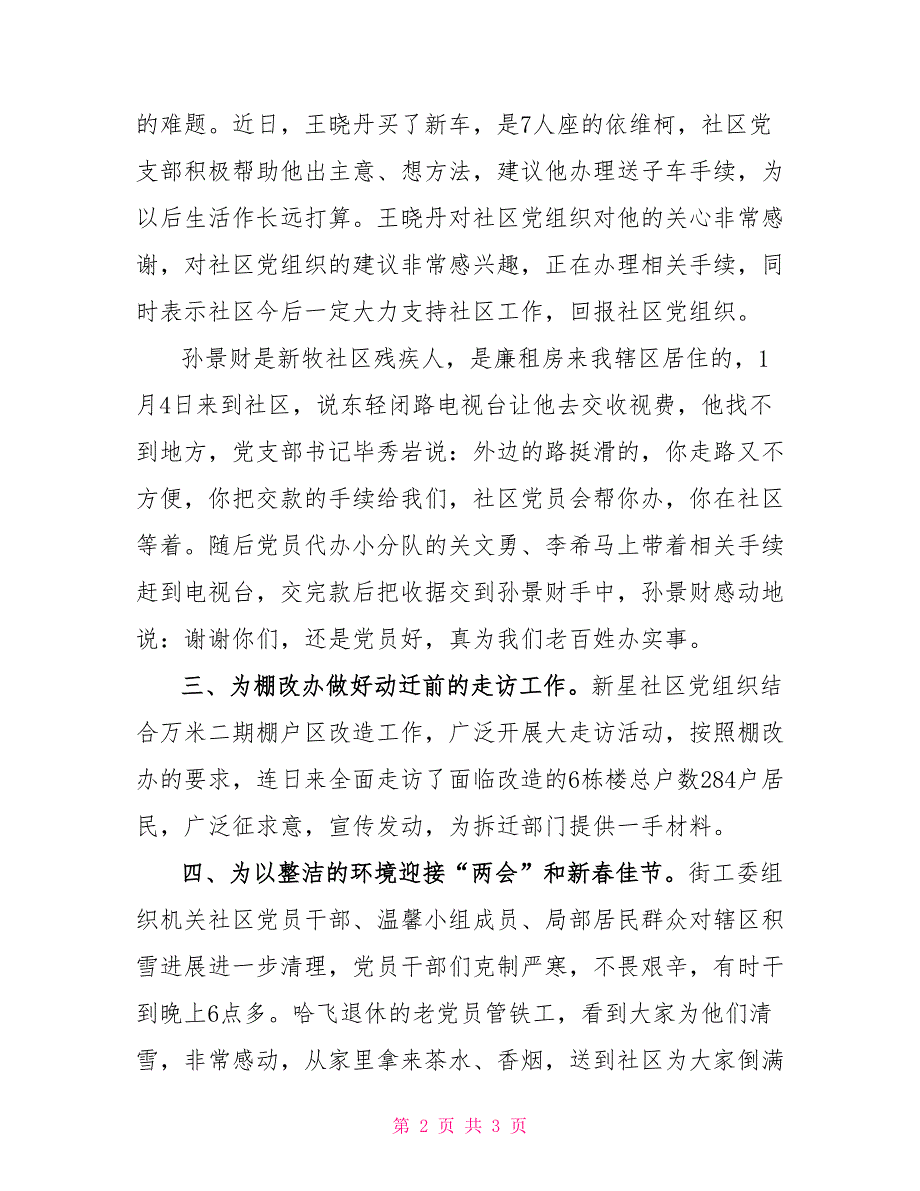 的难题。近日，王晓丹买了新车，是7人座的依维柯，社区党支部积极帮助他出主意、想方法，建议他办理送子车手续，为以后生活作长远打算。王晓丹对社区党组织对他的关心非常感谢，对社区党组织的建议非常感兴趣，正在办理相关手续，同时表示社区今后一定大力支持社区工作，回报社区党组织。

孙景财是新牧社区残疾人，是廉租房来我辖区居住的，1月4日来到社区，说东轻闭路电视台让他去交收视费，他找不到地方，党支部书记毕秀岩说：外边的路挺滑的，你走路又不方便，你把交款的手续给我们，社区党员会帮你办，你在社区等着。随后党员代办小分队的关文勇、李希马上带着相关手续赶到电视台，交完款后把收据交到孙景财手中，孙景财感动地说：谢谢你们，还是党员好，真为我们老百姓办实事。

三、为棚改办做好动迁前的走访工作。新星社区党组织结合万米二期棚户区改造工作，广泛开展大走访活动，按照棚改办的要求，连日来全面走访了面临改造的6栋楼总户数284户居民，广泛征求意，宣传发动，为拆迁部门提供一手材料。

四、为以整洁的环境迎接“两会”和新春佳节。街工委组织机关社区党员干部、温馨小组成员、局部居民群众对辖区积雪进展进一步清理，党员干部们克制严寒，不畏艰辛，有时干到晚上6点多。哈飞退休的老党员管铁工，看到大家为他们清雪，非常感动，从家里拿来茶水、香烟，送到社区为大家倒满

第 2 页 共 3 页